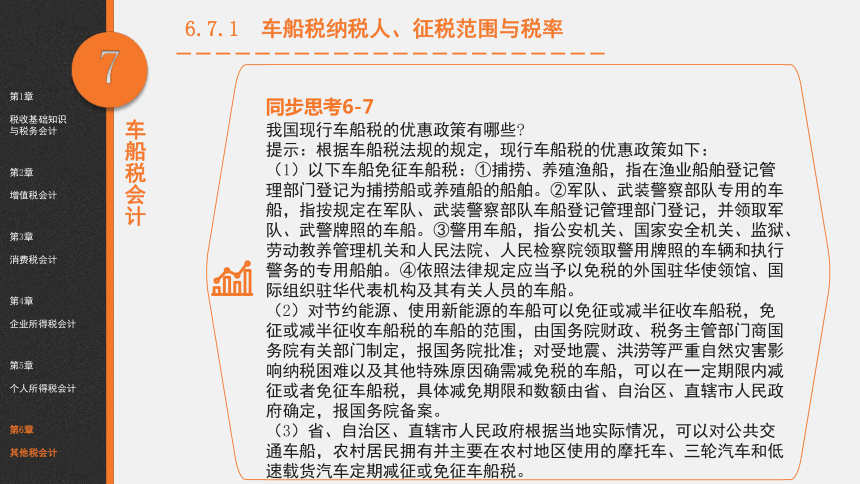 第1章
税收基础知识与税务会计

第2章
增值税会计

第3章
消费税会计

第4章
企业所得税会计

第5章
个人所得税会计

第6章
其他税会计

7

车船税会计

6.7.1 车船税纳税人、征税范围与税率

同步思考6-7

我国现行车船税的优惠政策有哪些?

提示：根据车船税法规的规定，现行车船税的优惠政策如下：

（1）以下车船免征车船税：①捕捞、养殖渔船，指在渔业船舶登记管理部门登记为捕捞船或养殖船的船舶。②军队、武装警察部队专用的车船，指按规定在军队、武装警察部队车船登记管理部门登记，并领取军队、武警牌照的车船。③警用车船，指公安机关、国家安全机关、监狱、劳动教养管理机关和人民法院、人民检察院领取警用牌照的车辆和执行警务的专用船舶。④依照法律规定应当予以免税的外国驻华使领馆、国际组织驻华代表机构及其有关人员的车船。

（2）对节约能源、使用新能源的车船可以免征或减半征收车船税，免征或减半征收车船税的车船的范围，由国务院财政、税务主管部门商国务院有关部门制定，报国务院批准；对受地震、洪涝等严重自然灾害影响纳税困难以及其他特殊原因确需减免税的车船，可以在一定期限内减征或者免征车船税，具体减免期限和数额由省、自治区、直辖市人民政府确定，报国务院备案。

（3）省、自治区、直辖市人民政府根据当地实际情况，可以对公共交通车船，农村居民拥有并主要在农村地区使用的摩托车、三轮汽车和低速载货汽车定期减征或免征车船税。